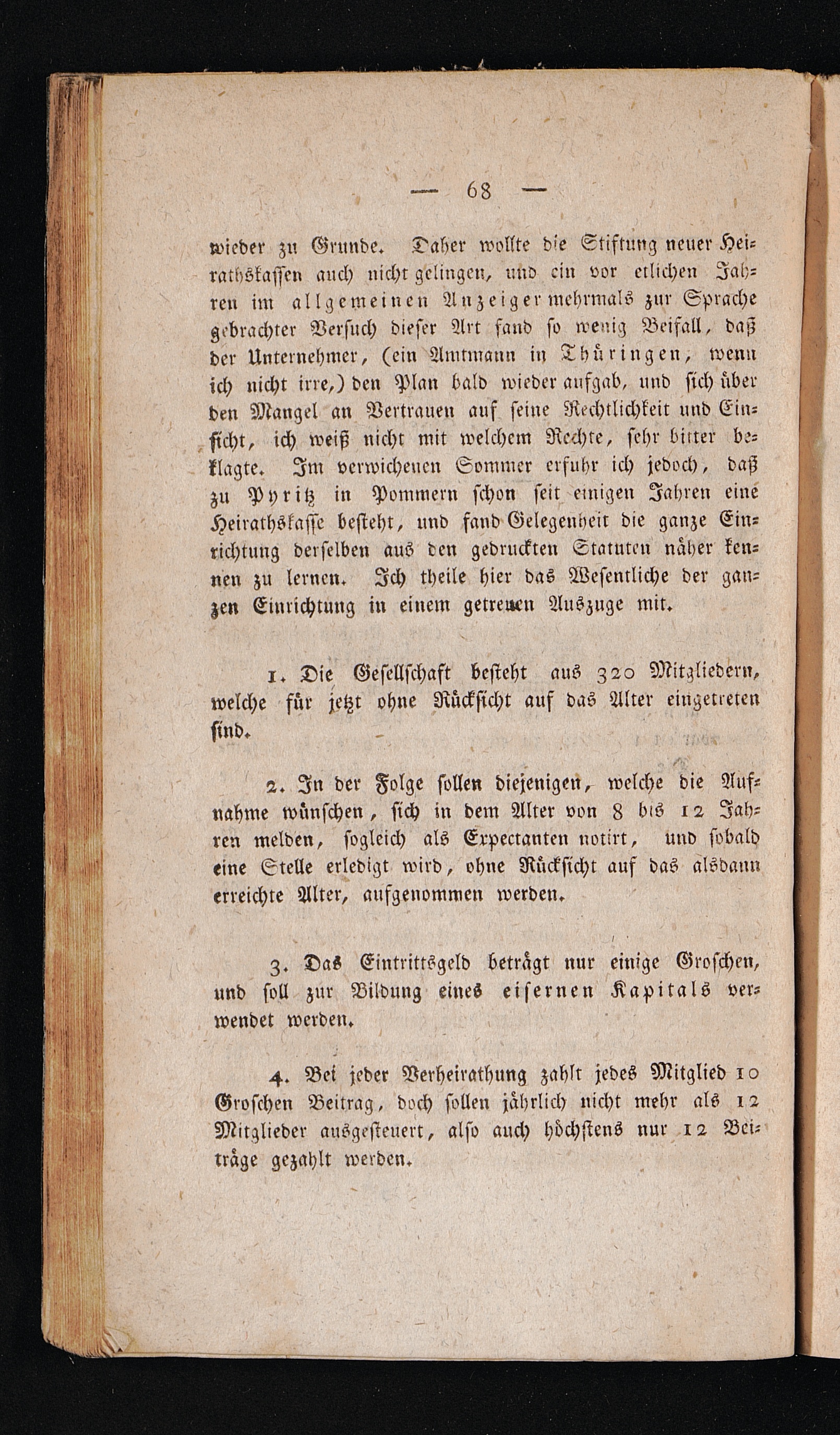 — 68 —

wieder zu Grunde. Daher wollte die Stiftung neuer Heirathskassen auch nicht gelingen, und ein vor etlichen Jahren im allgemeinen Anzeiger mehrmals zur Sprache gebrachter Versuch dieser Art fand so wenig Beifall, daß der Unternehmer, (ein Amtmann in Thüringen, wenn ich nicht irre,) den Plan bald wieder aufgab, und sich über den Mangel an Vertrauen auf seine Rechtlichkeit und Einsicht, ich weiß nicht mit welchem Rechte, sehr bitter beklagte. Im verwichenen Sommer erfuhr ich jedoch, daß zu Pyritz in Pommern schon seit einigen Jahren eine Heirathskasse besteht, und fand Gelegenheit die ganze Einrichtung derselben aus den gedruckten Statuten näher kennen zu lernen. Ich theile hier das Wesentliche der ganzen Einrichtung in einem getreuen Auszuge mit.

1. Die Gesellschaft besteht aus 320 Mitgliedern, welche für jetzt ohne Rücksicht auf das Alter eingetreten sind.

2. In der Folge sollen diejenigen, welche die Aufnahme wünschen, sich in dem Alter von 8 bis 12 Jahren melden, sogleich als Expectanten notirt, und sobald eine Stelle erledigt wird, ohne Rücksicht auf das alsdann erreichte Alter, aufgenommen werden.

3. Das Eintrittsgeld beträgt nur einige Groschen, und soll zur Bildung eines eisernen Kapitals verwendet werden.

4. Bei jeder Verheirathung zahlt jedes Mitglied 10 Groschen Beitrag, doch sollen jährlich nicht mehr als 12 Mitglieder ausgesteuert, also auch höchstens nur 12 Beiträge gezahlt werden.